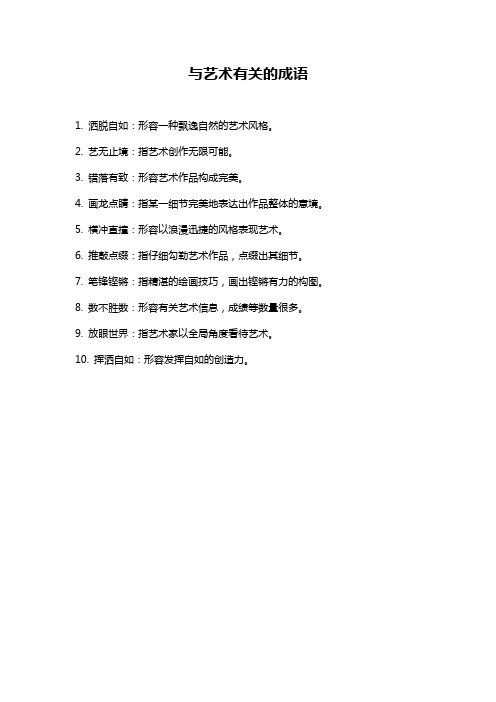 与艺术有关的成语

1. 洒脱自如：形容一种飘逸自然的艺术风格。

2. 艺无止境：指艺术创作无限可能。

3. 错落有致：形容艺术作品构成完美。

4. 画龙点睛：指某一细节完美地表达出作品整体的意境。

5. 横冲直撞：形容以浪漫迅捷的风格表现艺术。

6. 推敲点缀：指仔细勾勒艺术作品，点缀出其细节。

7. 笔锋铿锵：指精湛的绘画技巧，画出铿锵有力的构图。

8. 数不胜数：形容有关艺术信息，成绩等数量很多。

9. 放眼世界：指艺术家以全局角度看待艺术。

10. 挥洒自如：形容发挥自如的创造力。